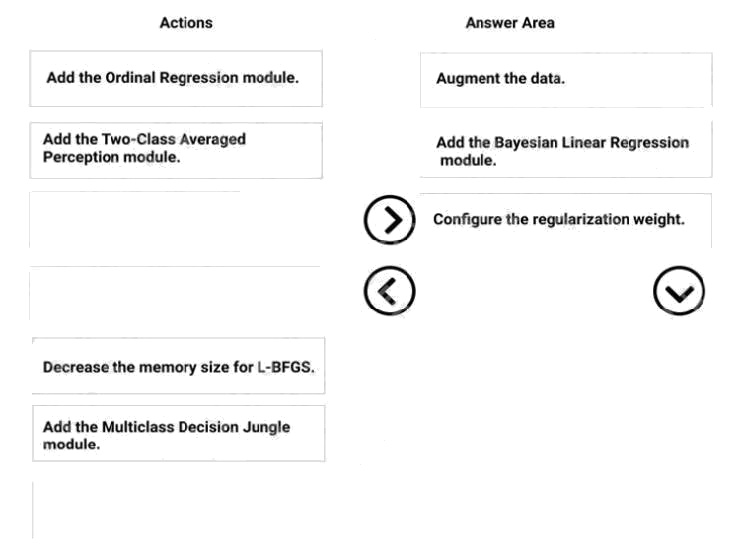 Actions

Add the Ordinal Regression module.

Add the Two-Class Averaged Perception module.

Decrease the memory size for L-BFGS.

Add the Multiclass Decision Jungle module.

Answer Area

Augment the data.

Add the Bayesian Linear Regression module.

Configure the regularization weight.